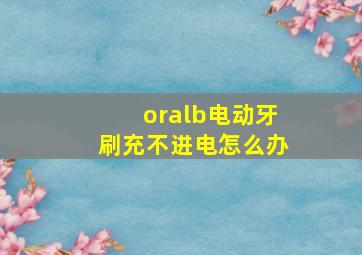 oralb电动牙刷充不进电怎么办